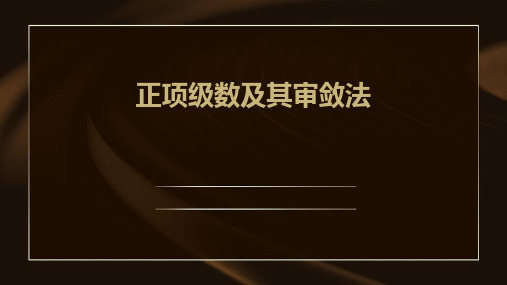 正项级数及其审敛法